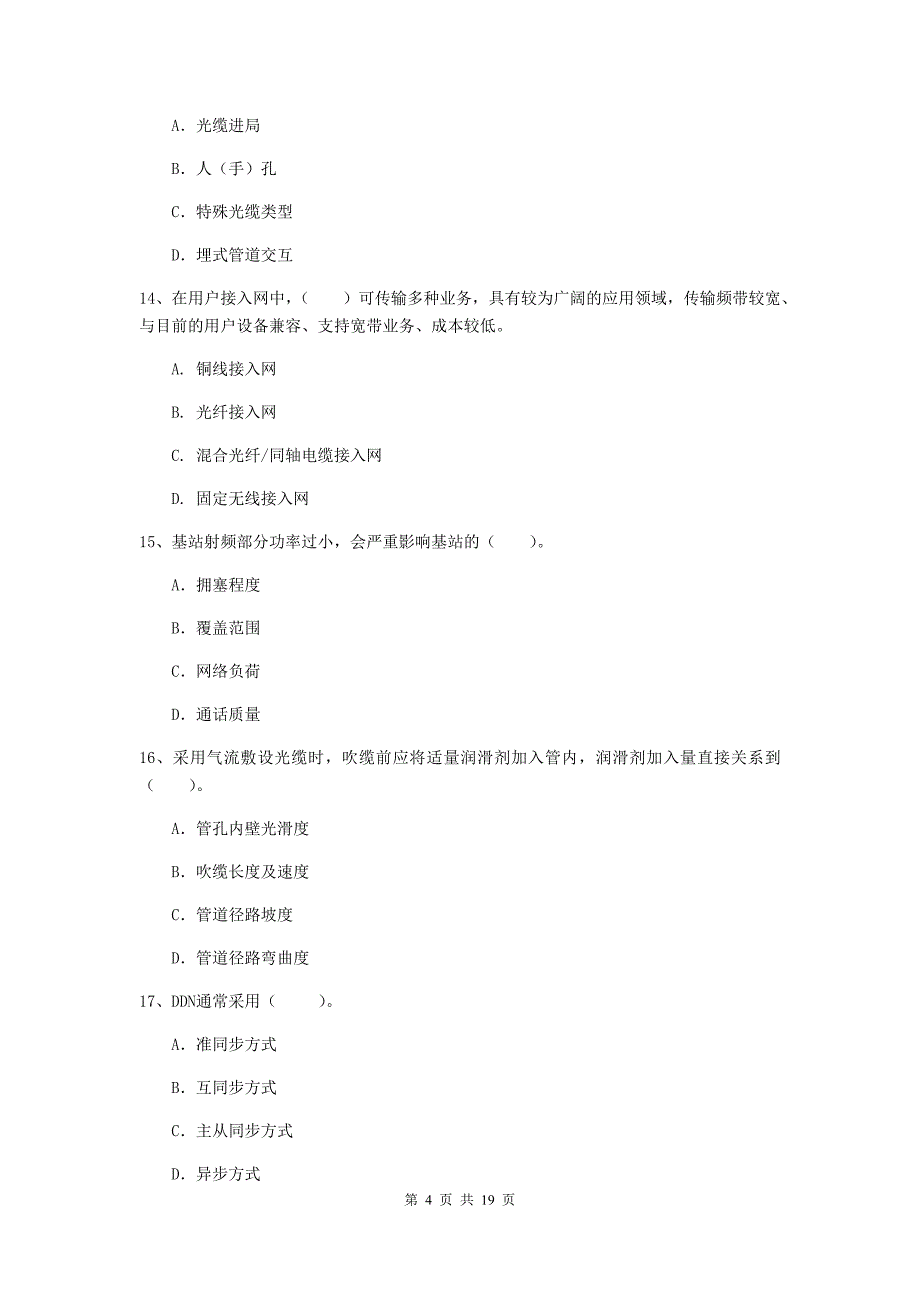 A. 光缆进局

B. 人（手）孔

C. 特殊光缆类型

D. 埋式管道交互

14、在用户接入网中，（　　）可传输多种业务，具有较为广阔的应用领域，传输频带较宽、与目前的用户设备兼容、支持宽带业务、成本较低。

A. 铜线接入网

B. 光纤接入网

C. 混合光纤/同轴电缆接入网

D. 固定无线接入网

15、基站射频部分功率过小，会严重影响基站的（　　）。

A. 拥塞程度

B. 覆盖范围

C. 网络负荷

D. 通话质量

16、采用气流敷设光缆时，吹缆前应将适量润滑剂加入管内，润滑剂加入量直接关系到（　　）。

A. 管孔内壁光滑度

B. 吹缆长度及速度

C. 管道径路坡度

D. 管道径路弯曲度

17、DDN通常采用（　　）。

A. 准同步方式

B. 互同步方式

C. 主从同步方式

D. 异步方式

第 4 页 共 19 页